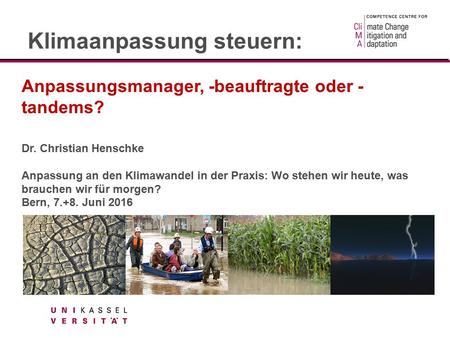 Klimaanpassung steuern:

COMPETENCE CENTRE FOR
Cli mate Change
M itigation and
A daptation

Anpassungsmanager, -beauftragte oder -tandems?

Dr. Christian Henschke

Anpassung an den Klimawandel in der Praxis: Wo stehen wir heute, was brauchen wir für morgen?
Bern, 7.+8. Juni 2016

UNI KASSEL
VERSITÄT